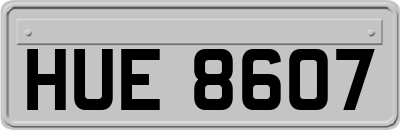 HUE 8607